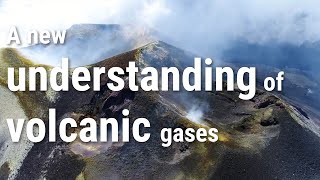 A new understanding of volcanic gases